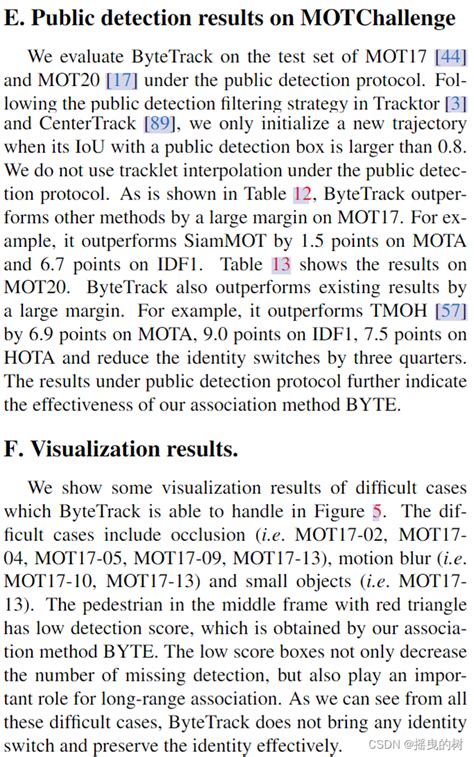 E. Public detection results on MOTChallenge

We evaluate ByteTrack on the test set of MOT17 [44] and MOT20 [17] under the public detection protocol. Following the public detection filtering strategy in Tracktor [3] and CenterTrack [89], we only initialize a new trajectory when its IoU with a public detection box is larger than 0.8. We do not use tracklet interpolation under the public detection protocol. As is shown in Table 12, ByteTrack outperforms other methods by a large margin on MOT17. For example, it outperforms SiamMOT by 1.5 points on MOTA and 6.7 points on IDF1. Table 13 shows the results on MOT20. ByteTrack also outperforms existing results by a large margin. For example, it outperforms TMOH [57] by 6.9 points on MOTA, 9.0 points on IDF1, 7.5 points on HOTA and reduce the identity switches by three quarters. The results under public detection protocol further indicate the effectiveness of our association method BYTE.

F. Visualization results.

We show some visualization results of difficult cases which ByteTrack is able to handle in Figure 5. The difficult cases include occlusion (i.e. MOT17-02, MOT17-04, MOT17-05, MOT17-09, MOT17-13), motion blur (i.e. MOT17-10, MOT17-13) and small objects (i.e. MOT17-13). The pedestrian in the middle frame with red triangle has low detection score, which is obtained by our association method BYTE. The low score boxes not only decrease the number of missing detection, but also play an important role for long-range association. As we can see from all these difficult cases, ByteTrack does not bring any identity switch and preserve the identity effectively.

CSDN @摇曳的树